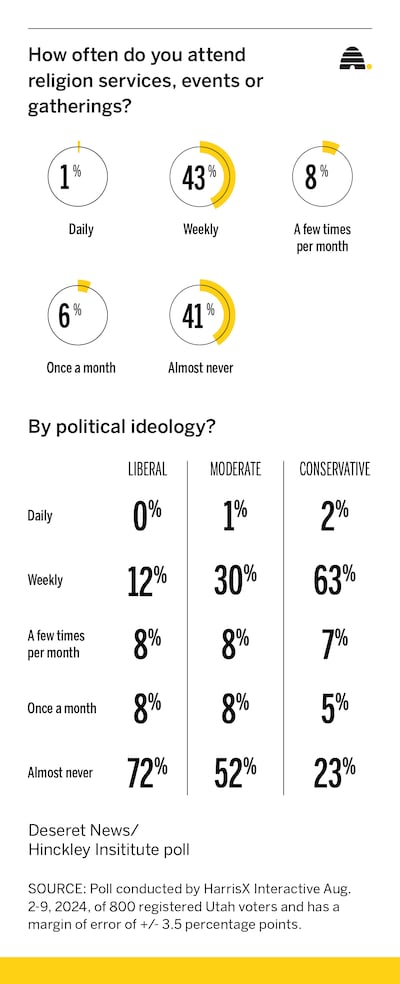 How often do you attend religion services, events or gatherings?

1%
Daily

43%
Weekly

8%
A few times per month

6%
Once a month

41%
Almost never

By political ideology?

| | LIBERAL | MODERATE | CONSERVATIVE |
|---|---|---|---|
| Daily | 0% | 1% | 2% |
| Weekly | 12% | 30% | 63% |
| A few times per month | 8% | 8% | 7% |
| Once a month | 8% | 8% | 5% |
| Almost never | 72% | 52% | 23% |

Deseret News/
Hinckley Insititute poll

SOURCE: Poll conducted by HarrisX Interactive Aug. 2-9, 2024, of 800 registered Utah voters and has a margin of error of +/- 3.5 percentage points.